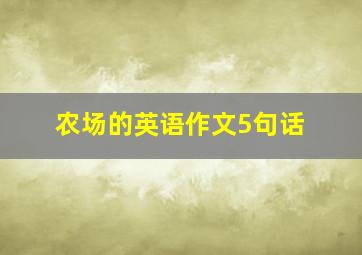 农场的英语作文5句话